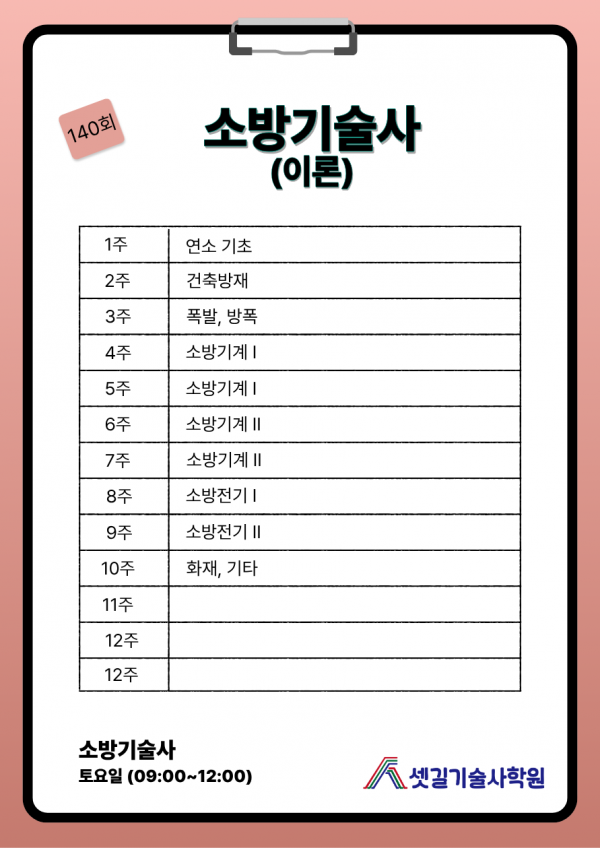 140회

소방기술사
(이론)

| 1주 | 연소 기초 |
|---|---|
| 2주 | 건축방재 |
| 3주 | 폭발, 방폭 |
| 4주 | 소방기계 I |
| 5주 | 소방기계 I |
| 6주 | 소방기계 II |
| 7주 | 소방기계 II |
| 8주 | 소방전기 I |
| 9주 | 소방전기 II |
| 10주 | 화재, 기타 |
| 11주 | |
| 12주 | |
| 12주 | |

소방기술사
토요일 (09:00~12:00)

셋길기술사학원